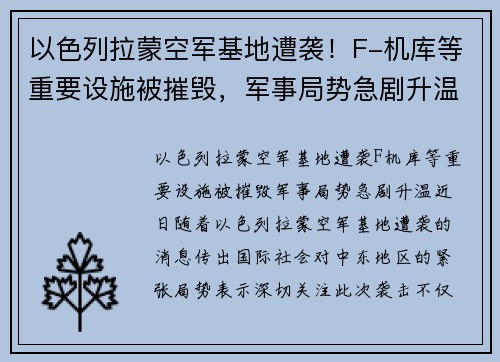 以色列拉蒙空军基地遭袭！F-机库等重要设施被摧毁，军事局势急剧升温

以色列拉蒙空军基地遭袭F机库等重要设施被摧毁军事局势急剧升温近日随着以色列拉蒙空军基地遭袭的消息传出国际社会对中东地区的紧张局势表示深切关注此次袭击不仅